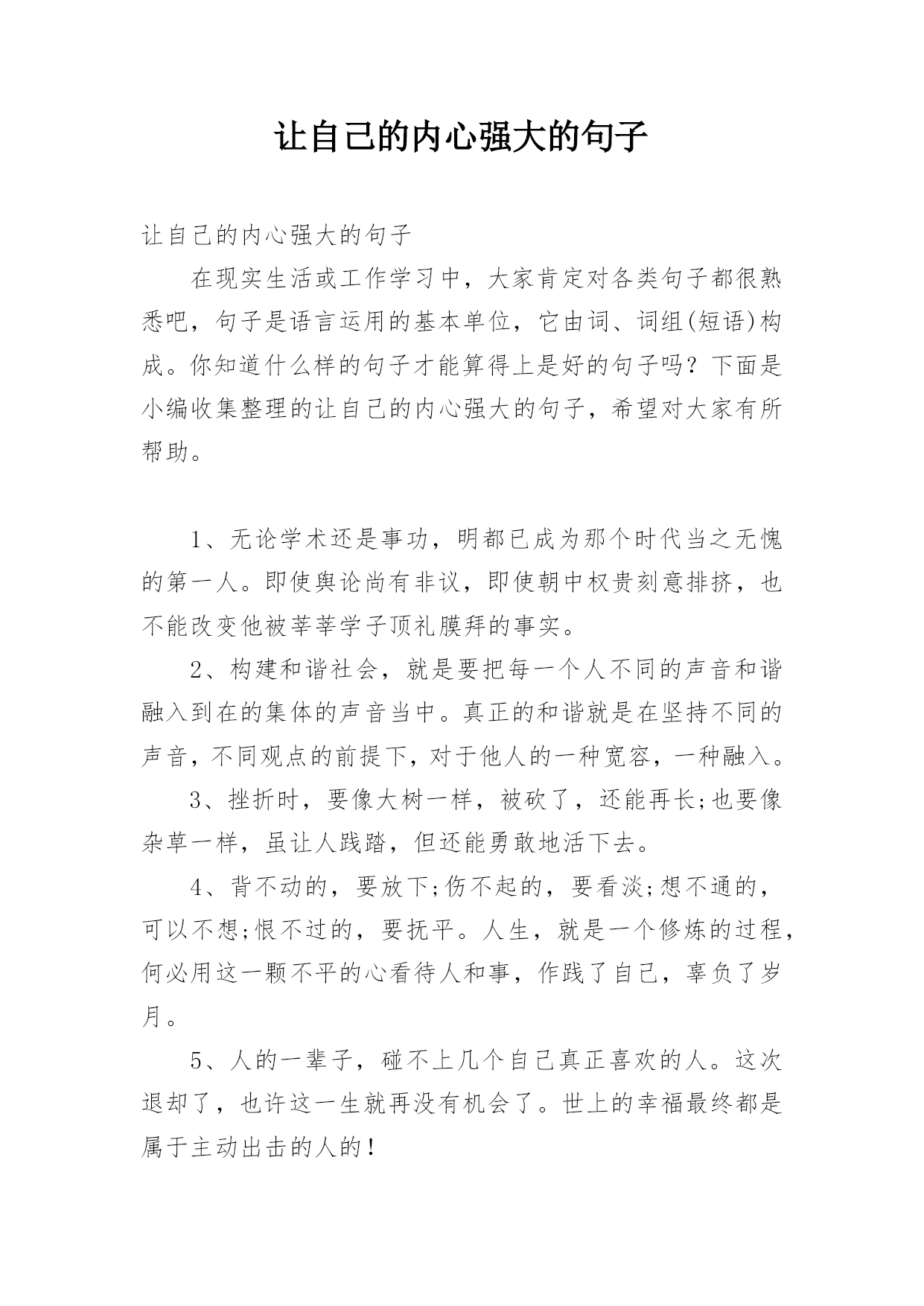 让自己的内心强大的句子

让自己的内心强大的句子

在现实生活或工作学习中，大家肯定对各类句子都很熟悉吧，句子是语言运用的基本单位，它由词、词组(短语)构成。你知道什么样的句子才能算得上是好的句子吗？下面是小编收集整理的让自己的内心强大的句子，希望对大家有所帮助。

1、无论学术还是事功，明都已成为那个时代当之无愧的第一人。即使舆论尚有非议，即使朝中权贵刻意排挤，也不能改变他被莘莘学子顶礼膜拜的事实。

2、构建和谐社会，就是要把每一个人不同的声音和谐融入到在的集体的声音当中。真正的和谐就是在坚持不同的声音，不同观点的前提下，对于他人的一种宽容，一种融入。

3、挫折时，要像大树一样，被砍了，还能再长;也要像杂草一样，虽让人践踏，但还能勇敢地活下去。

4、背不动的，要放下;伤不起的，要看淡;想不通的，可以不想;恨不过的，要抚平。人生，就是一个修炼的过程，何必用这一颗不平的心看待人和事，作践了自己，辜负了岁月。

5、人的一辈子，碰不上几个自己真正喜欢的人。这次退却了，也许这一生就再没有机会了。世上的幸福最终都是属于主动出击的人的！